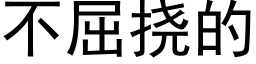 不屈挠的